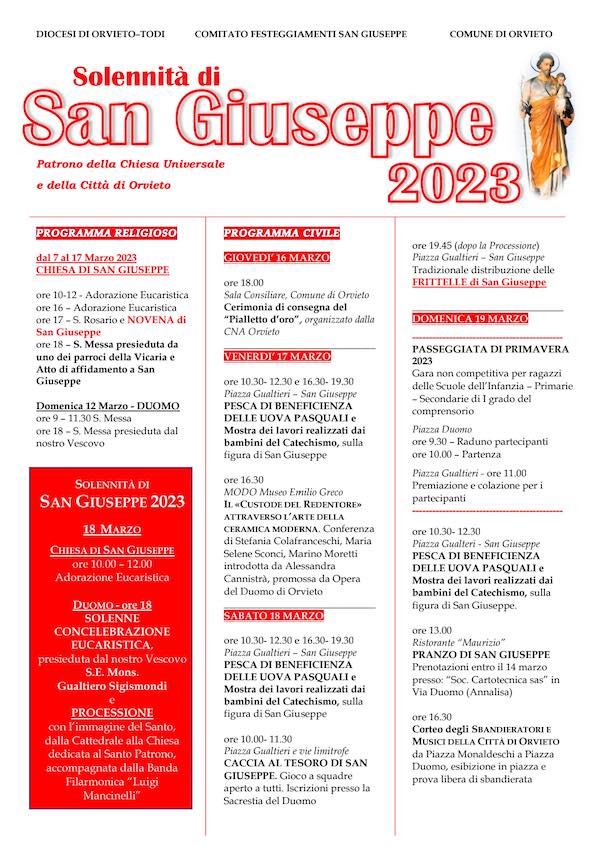 DIOCESI DI ORVIETO–TODI COMITATO FESTEGGIAMENTI SAN GIUSEPPE COMUNE DI ORVIETO

Solennità di

San Giuseppe

Patrono della Chiesa Universale
e della Città di Orvieto

2023

PROGRAMMA RELIGIOSO

dal 7 al 17 Marzo 2023
CHIESA DI SAN GIUSEPPE

ore 10-12 - Adorazione Eucaristica
ore 16 – Adorazione Eucaristica
ore 17 – S. Rosario e NOVENA di San Giuseppe
ore 18 – S. Messa presieduta da uno dei parroci della Vicaria e Atto di affidamento a San Giuseppe

Domenica 12 Marzo - DUOMO
ore 9 – 11.30 S. Messa
ore 18 – S. Messa presieduta dal nostro Vescovo

SOLENNITÀ DI
SAN GIUSEPPE 2023

18 MARZO

CHIESA DI SAN GIUSEPPE
ore 10.00 – 12.00
Adorazione Eucaristica

DUOMO - ore 18
SOLENNE CONCELEBRAZIONE EUCARISTICA,
presieduta dal nostro Vescovo
S.E. Mons.
Gualtiero Sigismondi
e
PROCESSIONE
con l'immagine del Santo, dalla Cattedrale alla Chiesa dedicata al Santo Patrono, accompagnata dalla Banda Filarmonica "Luigi Mancinelli"

PROGRAMMA CIVILE

GIOVEDI' 16 MARZO

ore 18.00
Sala Consiliare, Comune di Orvieto
Cerimonia di consegna del "Pialletto d'oro", organizzato dalla CNA Orvieto

VENERDI' 17 MARZO

ore 10.30- 12.30 e 16.30- 19.30
Piazza Gualtieri – San Giuseppe
PESCA DI BENEFICIENZA DELLE UOVA PASQUALI e Mostra dei lavori realizzati dai bambini del Catechismo, sulla figura di San Giuseppe

ore 16.30
MODO Museo Emilio Greco
IL «CUSTODE DEL REDENTORE» ATTRAVERSO L'ARTE DELLA CERAMICA MODERNA. Conferenza di Stefania Colafranceschi, Maria Selene Sconci, Marino Moretti introdotta da Alessandra Cannistrà, promossa da Opera del Duomo di Orvieto

SABATO 18 MARZO

ore 10.30- 12.30 e 16.30- 19.30
Piazza Gualtieri – San Giuseppe
PESCA DI BENEFICIENZA DELLE UOVA PASQUALI e Mostra dei lavori realizzati dai bambini del Catechismo, sulla figura di San Giuseppe

ore 10.00- 11.30
Piazza Gualtieri e vie limitrofe
CACCIA AL TESORO DI SAN GIUSEPPE. Gioco a squadre aperto a tutti. Iscrizioni presso la Sacrestia del Duomo

ore 19.45 (dopo la Processione)
Piazza Gualtieri – San Giuseppe
Tradizionale distribuzione delle FRITTELLE di San Giuseppe

DOMENICA 19 MARZO

PASSEGGIATA DI PRIMAVERA 2023
Gara non competitiva per ragazzi delle Scuole dell'Infanzia – Primarie – Secondarie di I grado del comprensorio

Piazza Duomo
ore 9.30 – Raduno partecipanti
ore 10.00 – Partenza

Piazza Gualtieri - ore 11.00
Premiazione e colazione per i partecipanti

ore 10.30- 12.30
Piazza Gualtieri - San Giuseppe
PESCA DI BENEFICIENZA DELLE UOVA PASQUALI e Mostra dei lavori realizzati dai bambini del Catechismo, sulla figura di San Giuseppe.

ore 13.00
Ristorante "Maurizio"
PRANZO DI SAN GIUSEPPE
Prenotazioni entro il 14 marzo presso: "Soc. Cartotecnica sas" in Via Duomo (Annalisa)

ore 16.30
Corteo degli SBANDIERATORI E MUSICI DELLA CITTÀ DI ORVIETO da Piazza Monaldeschi a Piazza Duomo, esibizione in piazza e prova libera di sbandierata